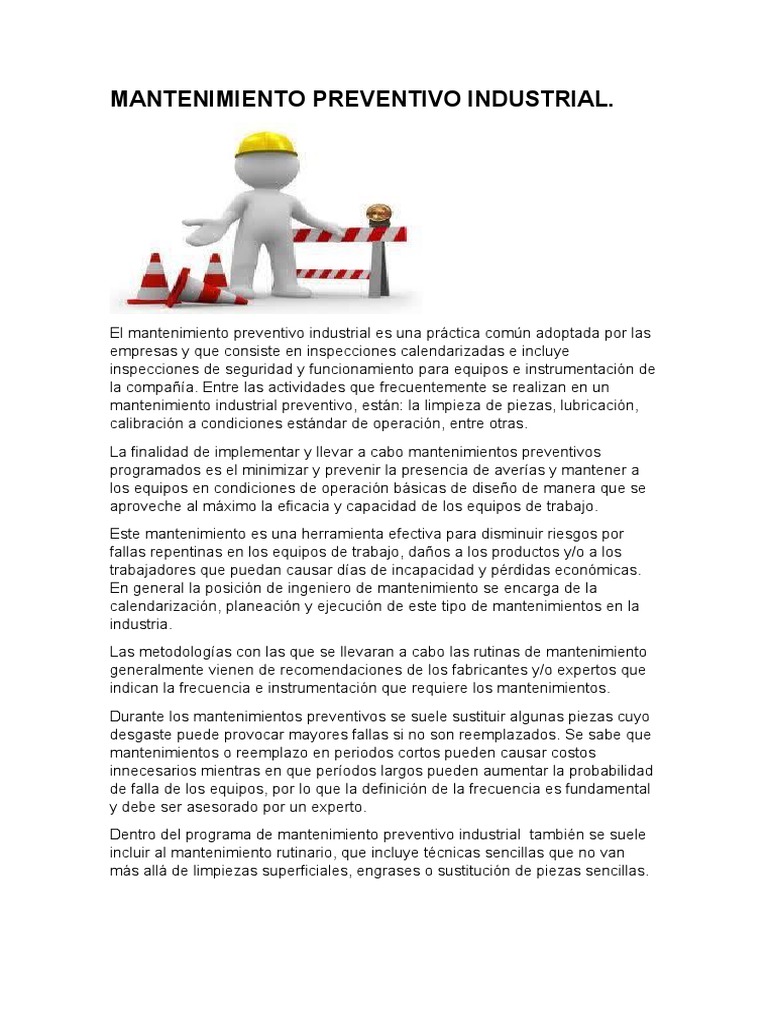 MANTENIMIENTO PREVENTIVO INDUSTRIAL.

El mantenimiento preventivo industrial es una práctica común adoptada por las empresas y que consiste en inspecciones calendarizadas e incluye inspecciones de seguridad y funcionamiento para equipos e instrumentación de la compañía. Entre las actividades que frecuentemente se realizan en un mantenimiento industrial preventivo, están: la limpieza de piezas, lubricación, calibración a condiciones estándar de operación, entre otras.

La finalidad de implementar y llevar a cabo mantenimientos preventivos programados es el minimizar y prevenir la presencia de averías y mantener a los equipos en condiciones de operación básicas de diseño de manera que se aproveche al máximo la eficacia y capacidad de los equipos de trabajo.

Este mantenimiento es una herramienta efectiva para disminuir riesgos por fallas repentinas en los equipos de trabajo, daños a los productos y/o a los trabajadores que puedan causar días de incapacidad y pérdidas económicas. En general la posición de ingeniero de mantenimiento se encarga de la calendarización, planeación y ejecución de este tipo de mantenimientos en la industria.

Las metodologías con las que se llevaran a cabo las rutinas de mantenimiento generalmente vienen de recomendaciones de los fabricantes y/o expertos que indican la frecuencia e instrumentación que requiere los mantenimientos.

Durante los mantenimientos preventivos se suele sustituir algunas piezas cuyo desgaste puede provocar mayores fallas si no son reemplazados. Se sabe que mantenimientos o reemplazo en periodos cortos pueden causar costos innecesarios mientras en que períodos largos pueden aumentar la probabilidad de falla de los equipos, por lo que la definición de la frecuencia es fundamental y debe ser asesorado por un experto.

Dentro del programa de mantenimiento preventivo industrial también se suele incluir al mantenimiento rutinario, que incluye técnicas sencillas que no van más allá de limpiezas superficiales, engrases o sustitución de piezas sencillas.